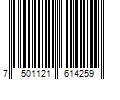 7 501121 614259